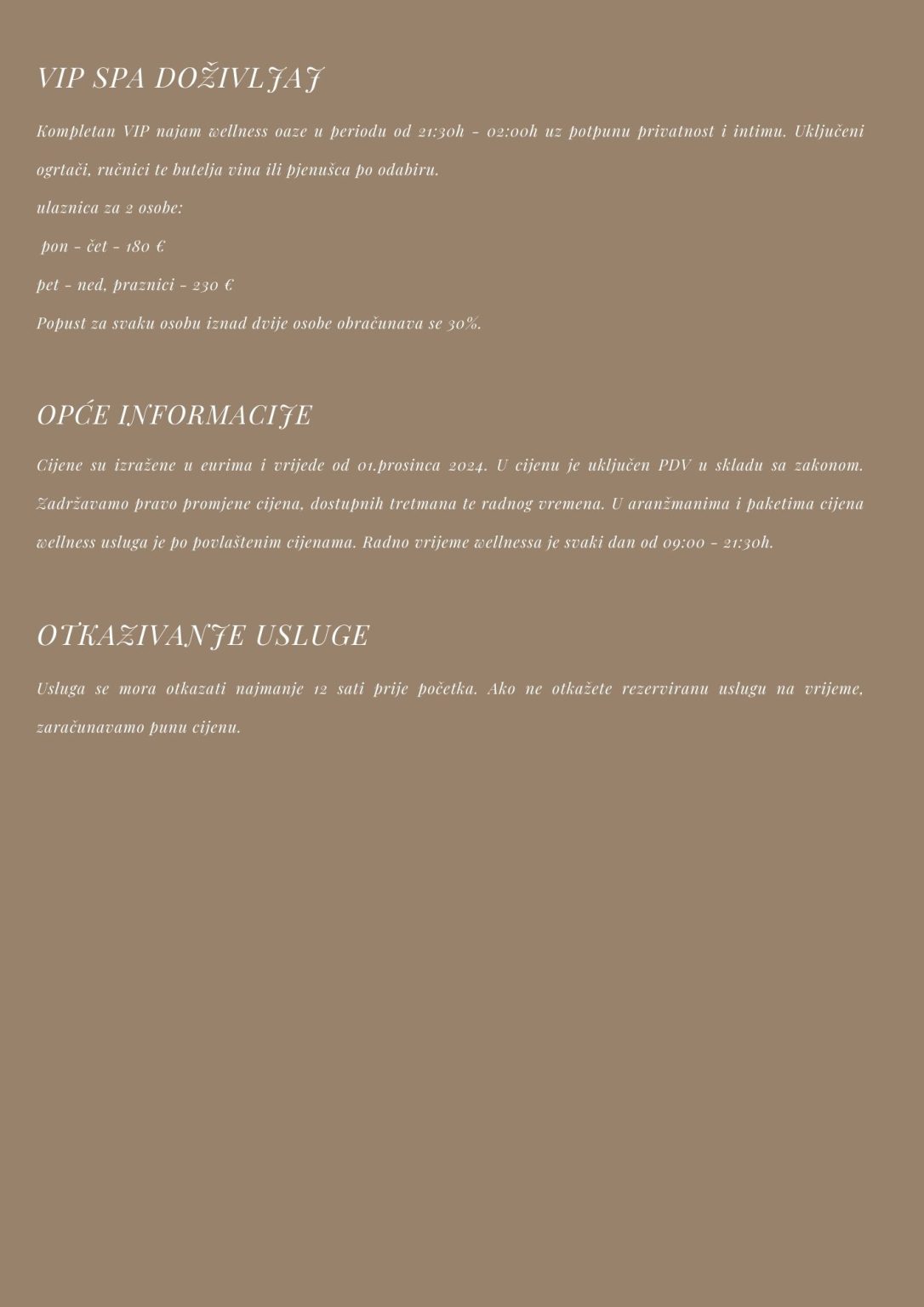 VIP SPA DOŽIVLJAJ

Kompletan VIP najam wellness oaze u periodu od 21:30h - 02:00h uz potpunu privatnost i intimu. Uključeni ogrtači, ručnici te butelja vina ili pjenušca po odabiru.

ulaznica za 2 osobe:

pon - čet - 180 €

pet - ned, praznici - 230 €

Popust za svaku osobu iznad dvije osobe obračunava se 30%.

OPĆE INFORMACIJE

Cijene su izražene u eurima i vrijede od 01.prosinca 2024. U cijenu je uključen PDV u skladu sa zakonom. Zadržavamo pravo promjene cijena, dostupnih tretmana te radnog vremena. U aranžmanima i paketima cijena wellness usluga je po povlaštenim cijenama. Radno vrijeme wellnessa je svaki dan od 09:00 - 21:30h.

OTKAZIVANJE USLUGE

Usluga se mora otkazati najmanje 12 sati prije početka. Ako ne otkažete rezerviranu uslugu na vrijeme, zaračunavamo punu cijenu.